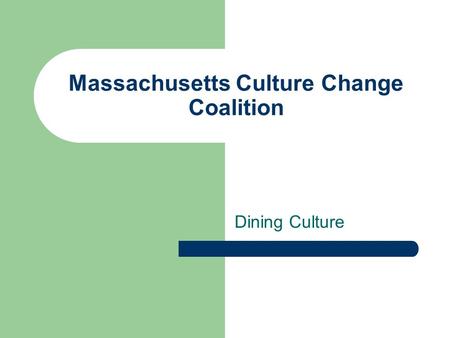 Massachusetts Culture Change Coalition

Dining Culture